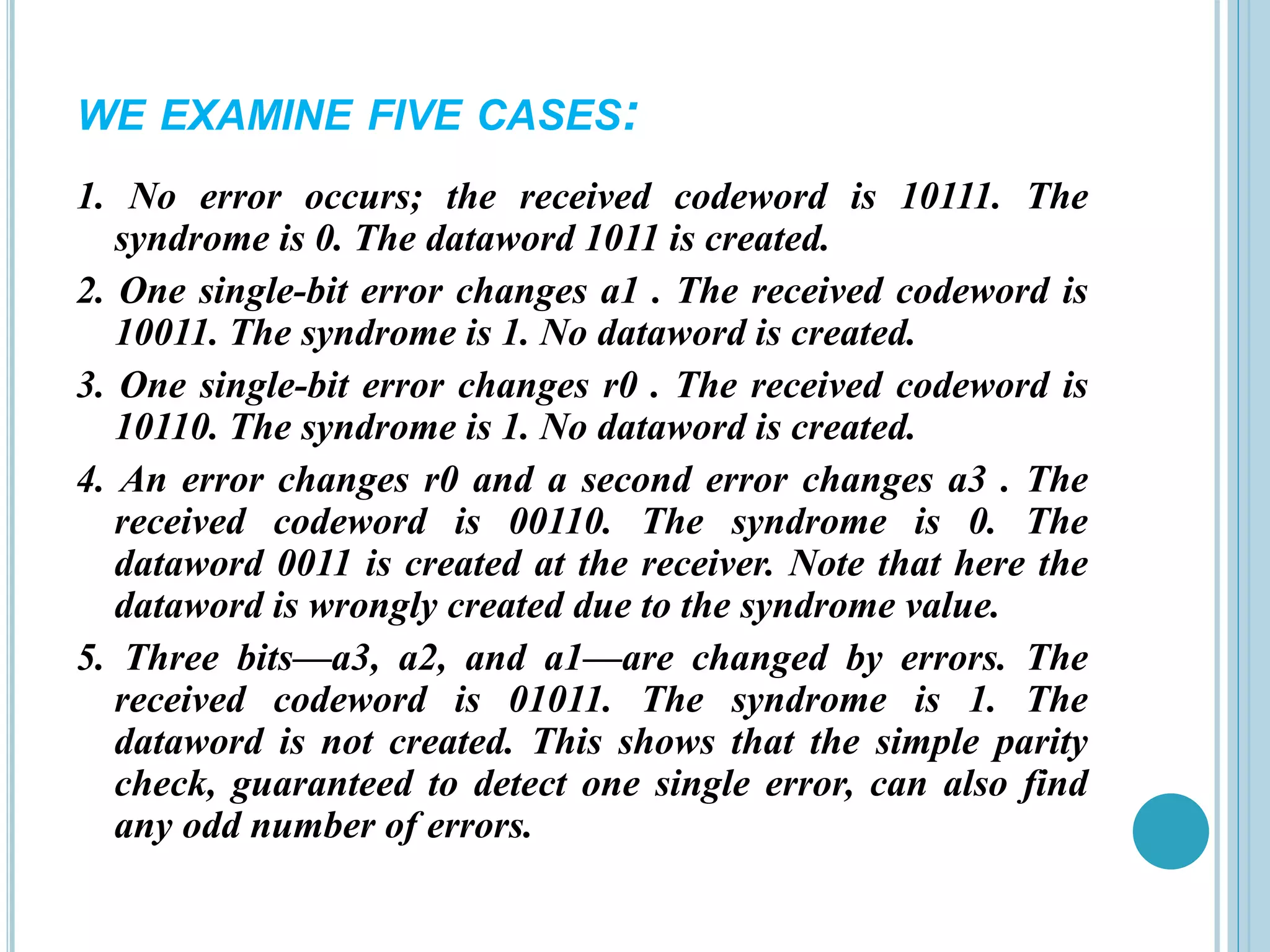 WE EXAMINE FIVE CASES:

1. No error occurs; the received codeword is 10111. The syndrome is 0. The dataword 1011 is created.

2. One single-bit error changes a1 . The received codeword is 10011. The syndrome is 1. No dataword is created.

3. One single-bit error changes r0 . The received codeword is 10110. The syndrome is 1. No dataword is created.

4. An error changes r0 and a second error changes a3 . The received codeword is 00110. The syndrome is 0. The dataword 0011 is created at the receiver. Note that here the dataword is wrongly created due to the syndrome value.

5. Three bits—a3, a2, and a1—are changed by errors. The received codeword is 01011. The syndrome is 1. The dataword is not created. This shows that the simple parity check, guaranteed to detect one single error, can also find any odd number of errors.